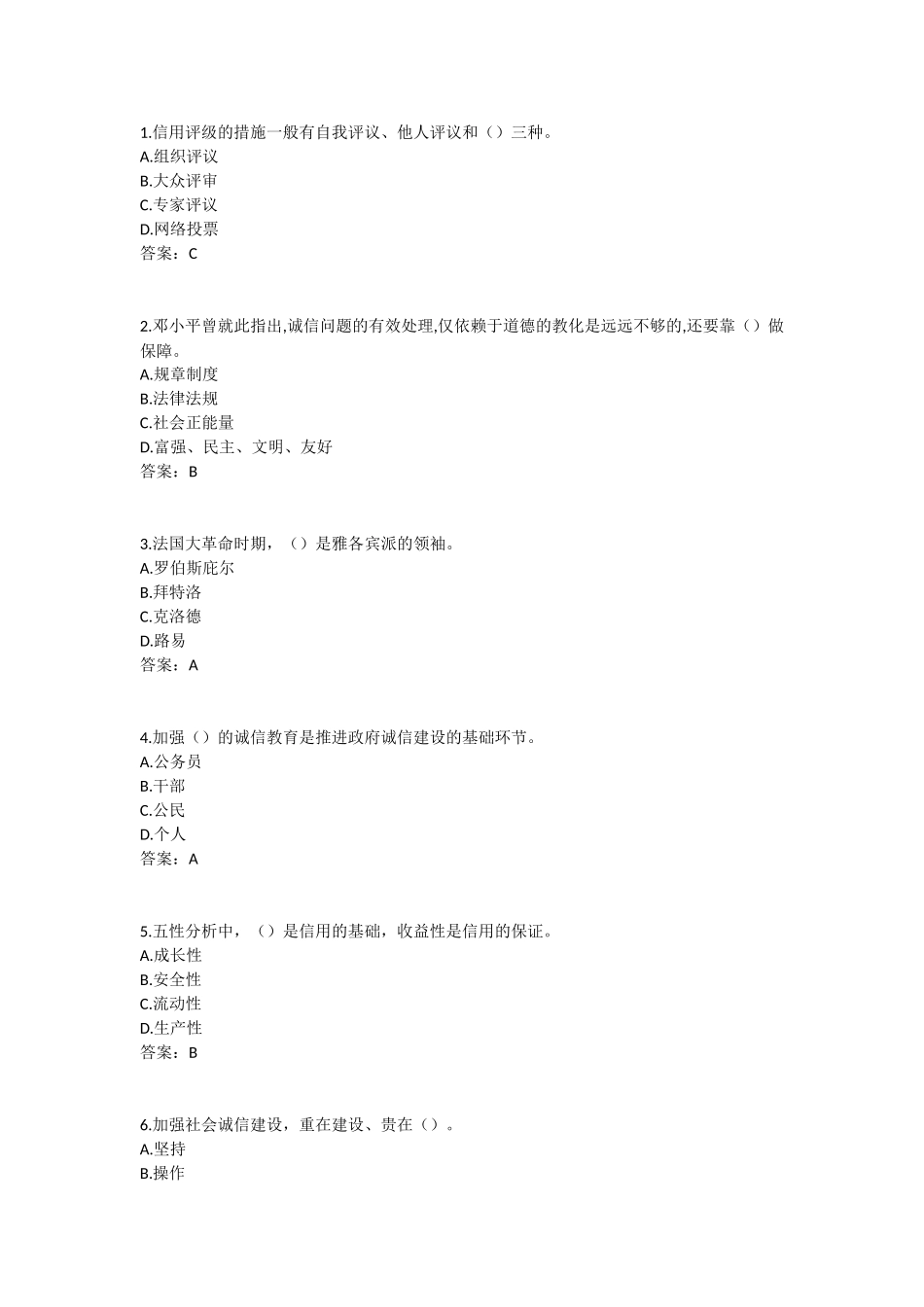 1.信用评级的措施一般有自我评议、他人评议和（）三种。
A.组织评议
B.大众评审
C.专家评议
D.网络投票
答案：C

2.邓小平曾就此指出,诚信问题的有效处理,仅依赖于道德的教化是远远不够的,还要靠（）做保障。
A.规章制度
B.法律法规
C.社会正能量
D.富强、民主、文明、友好
答案：B

3.法国大革命时期，（）是雅各宾派的领袖。
A.罗伯斯庇尔
B.拜特洛
C.克洛德
D.路易
答案：A

4.加强（）的诚信教育是推进政府诚信建设的基础环节。
A.公务员
B.干部
C.公民
D.个人
答案：A

5.五性分析中，（）是信用的基础，收益性是信用的保证。
A.成长性
B.安全性
C.流动性
D.生产性
答案：B

6.加强社会诚信建设，重在建设、贵在（）。
A.坚持
B.操作